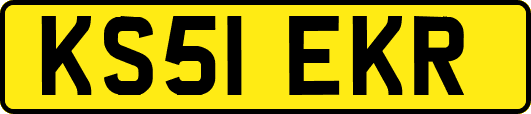 KS51 EKR